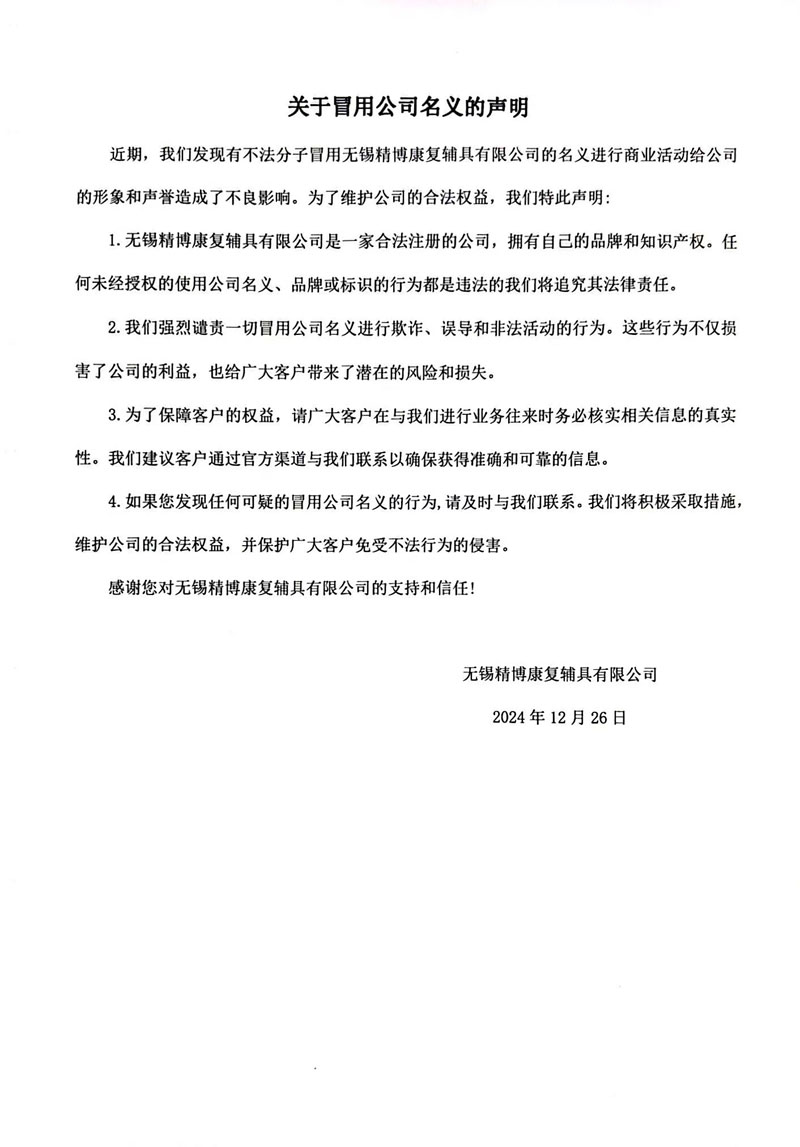 关于冒用公司名义的声明

近期，我们发现有不法分子冒用无锡精博康复辅具有限公司的名义进行商业活动给公司的形象和声誉造成了不良影响。为了维护公司的合法权益，我们特此声明：

1. 无锡精博康复辅具有限公司是一家合法注册的公司，拥有自己的品牌和知识产权。任何未经授权的使用公司名义、品牌或标识的行为都是违法的我们将追究其法律责任。

2. 我们强烈谴责一切冒用公司名义进行欺诈、误导和非法活动的行为。这些行为不仅损害了公司的利益，也给广大客户带来了潜在的风险和损失。

3. 为了保障客户的权益，请广大客户在与我们进行业务往来时务必核实相关信息的真实性。我们建议客户通过官方渠道与我们联系以确保获得准确和可靠的信息。

4. 如果您发现任何可疑的冒用公司名义的行为，请及时与我们联系。我们将积极采取措施，维护公司的合法权益，并保护广大客户免受不法行为的侵害。

感谢您对无锡精博康复辅具有限公司的支持和信任！

无锡精博康复辅具有限公司

2024 年 12 月 26 日